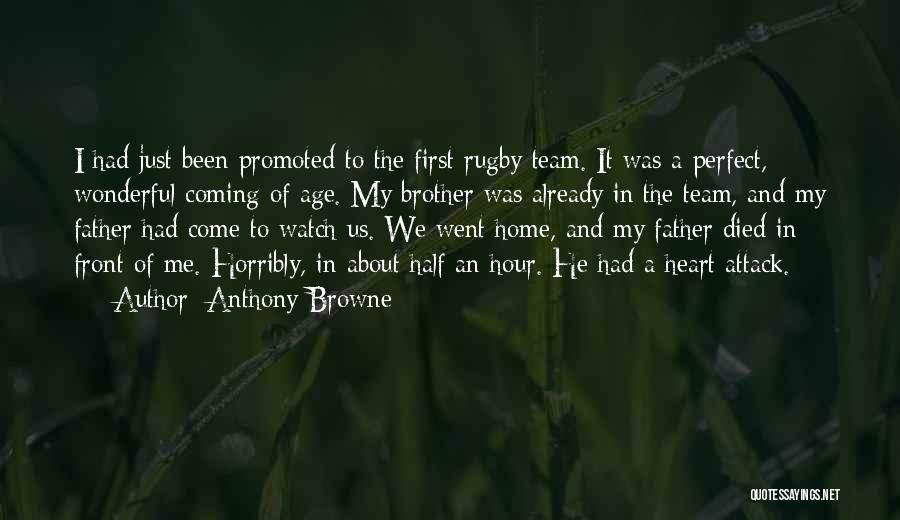 I had just been promoted to the first rugby team. It was a perfect, wonderful coming of age. My brother was already in the team, and my father had come to watch us. We went home, and my father died in front of me. Horribly, in about half an hour. He had a heart attack.

— Author: Anthony Browne

QUOTESSAYINGS.NET